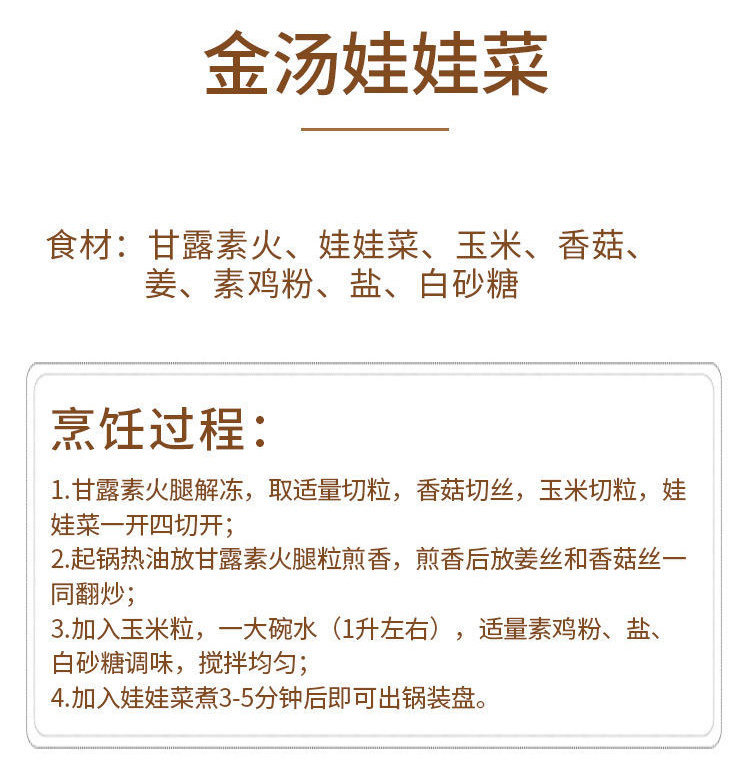 金汤娃娃菜

食材：甘露素火、娃娃菜、玉米、香菇、姜、素鸡粉、盐、白砂糖

烹饪过程：

1.甘露素火腿解冻，取适量切粒，香菇切丝，玉米切粒，娃娃菜一开四切开；
2.起锅热油放甘露素火腿粒煎香，煎香后放姜丝和香菇丝一同翻炒；
3.加入玉米粒，一大碗水（1升左右），适量素鸡粉、盐、白砂糖调味，搅拌均匀；
4.加入娃娃菜煮3-5分钟后即可出锅装盘。